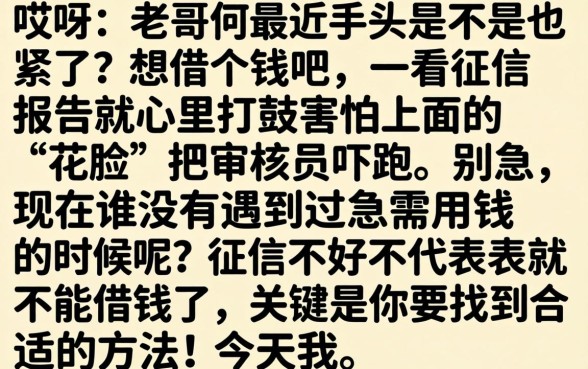 哎呀：老哥何最近手头是不是也紧了？想借个钱吧，一看征信报告就心里打鼓害怕上面的“花脸”把审核员吓跑。别急，现在谁没有遇到过急需用钱的时候呢？征信不好不代表表就不能借钱了，关键是你要找到合适的方法！今天我。